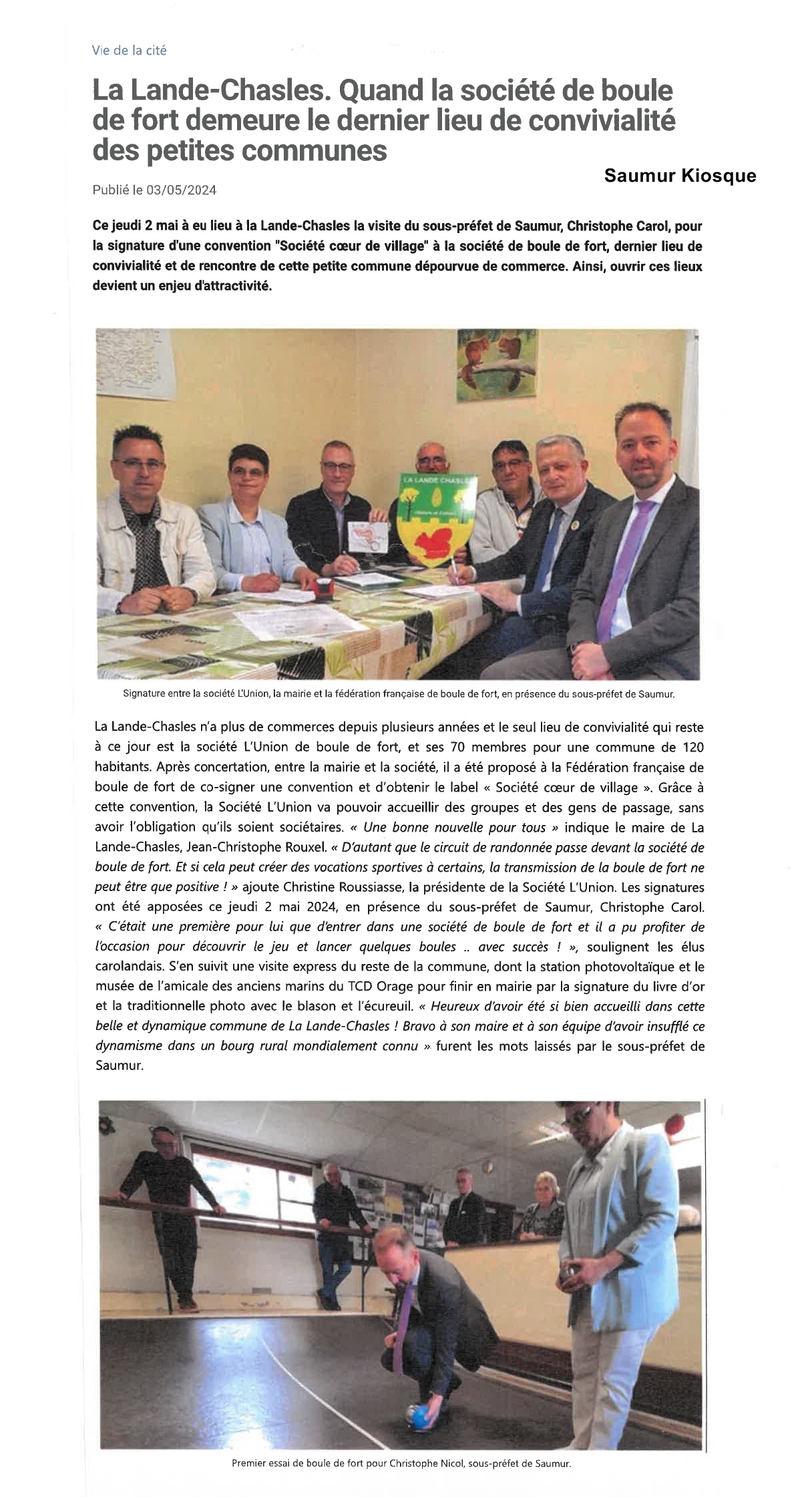 Vie de la cité

La Lande-Chasles. Quand la société de boule de fort demeure le dernier lieu de convivialité des petites communes

Saumur Kiosque

Publié le 03/05/2024

Ce jeudi 2 mai à eu lieu à la Lande-Chasles la visite du sous-préfet de Saumur, Christophe Carol, pour la signature d'une convention "Société cœur de village" à la société de boule de fort, dernier lieu de convivialité et de rencontre de cette petite commune dépourvue de commerce. Ainsi, ouvrir ces lieux devient un enjeu d'attractivité.

LA LANDE CHASLES

Signature entre la société L'Union, la mairie et la fédération française de boule de fort, en présence du sous-préfet de Saumur.

La Lande-Chasles n'a plus de commerces depuis plusieurs années et le seul lieu de convivialité qui reste à ce jour est la société L'Union de boule de fort, et ses 70 membres pour une commune de 120 habitants. Après concertation, entre la mairie et la société, il a été proposé à la Fédération française de boule de fort de co-signer une convention et d'obtenir le label « Société cœur de village ». Grâce à cette convention, la Société L'Union va pouvoir accueillir des groupes et des gens de passage, sans avoir l'obligation qu'ils soient sociétaires. « Une bonne nouvelle pour tous » indique le maire de La Lande-Chasles, Jean-Christophe Rouxel. « D'autant que le circuit de randonnée passe devant la société de boule de fort. Et si cela peut créer des vocations sportives à certains, la transmission de la boule de fort ne peut être que positive ! » ajoute Christine Roussiasse, la présidente de la Société L'Union. Les signatures ont été apposées ce jeudi 2 mai 2024, en présence du sous-préfet de Saumur, Christophe Carol. « C'était une première pour lui que d'entrer dans une société de boule de fort et il a pu profiter de l'occasion pour découvrir le jeu et lancer quelques boules .. avec succès ! », soulignent les élus carolandais. S'en suivit une visite express du reste de la commune, dont la station photovoltaïque et le musée de l'amicale des anciens marins du TCD Orage pour finir en mairie par la signature du livre d'or et la traditionnelle photo avec le blason et l'écureuil. « Heureux d'avoir été si bien accueilli dans cette belle et dynamique commune de La Lande-Chasles ! Bravo à son maire et à son équipe d'avoir insufflé ce dynamisme dans un bourg rural mondialement connu » furent les mots laissés par le sous-préfet de Saumur.

Premier essai de boule de fort pour Christophe Nicol, sous-préfet de Saumur.